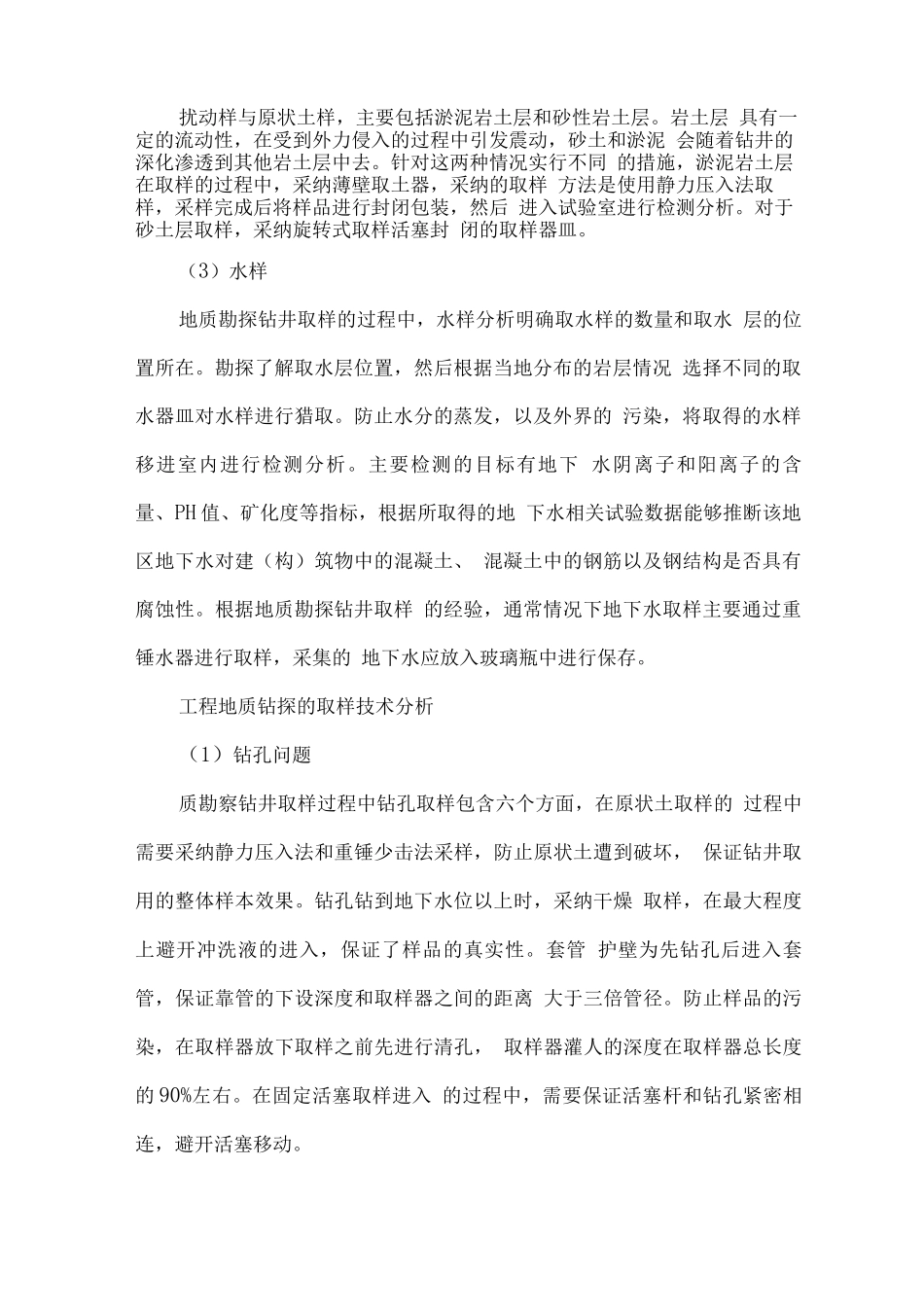 扰动样与原状土样，主要包括淤泥岩土层和砂性岩土层。岩土层 具有一定的流动性，在受到外力侵入的过程中引发震动，砂土和淤泥 会随着钻井的深化渗透到其他岩土层中去。针对这两种情况实行不同 的措施，淤泥岩土层在取样的过程中，采纳薄壁取土器，采纳的取样 方法是使用静力压入法取样，采样完成后将样品进行封闭包装，然后 进入试验室进行检测分析。对于砂土层取样，采纳旋转式取样活塞封 闭的取样器皿。

（3）水样

地质勘探钻井取样的过程中，水样分析明确取水样的数量和取水 层的位置所在。勘探了解取水层位置，然后根据当地分布的岩层情况 选择不同的取水器皿对水样进行猎取。防止水分的蒸发，以及外界的 污染，将取得的水样移进室内进行检测分析。主要检测的目标有地下 水阴离子和阳离子的含量、PH值、矿化度等指标，根据所取得的地 下水相关试验数据能够推断该地区地下水对建（构）筑物中的混凝土、 混凝土中的钢筋以及钢结构是否具有腐蚀性。根据地质勘探钻井取样 的经验，通常情况下地下水取样主要通过重锤水器进行取样，采集的 地下水应放入玻璃瓶中进行保存。

工程地质钻探的取样技术分析

（1）钻孔问题

质勘察钻井取样过程中钻孔取样包含六个方面，在原状土取样的 过程中需要采纳静力压入法和重锤少击法采样，防止原状土遭到破坏， 保证钻井取用的整体样本效果。钻孔钻到地下水位以上时，采纳干燥 取样，在最大程度上避开冲洗液的进入，保证了样品的真实性。套管 护壁为先钻孔后进入套管，保证靠管的下设深度和取样器之间的距离 大于三倍管径。防止样品的污染，在取样器放下取样之前先进行清孔， 取样器灌人的深度在取样器总长度的90%左右。在固定活塞取样进入 的过程中，需要保证活塞杆和钻孔紧密相连，避开活塞移动。